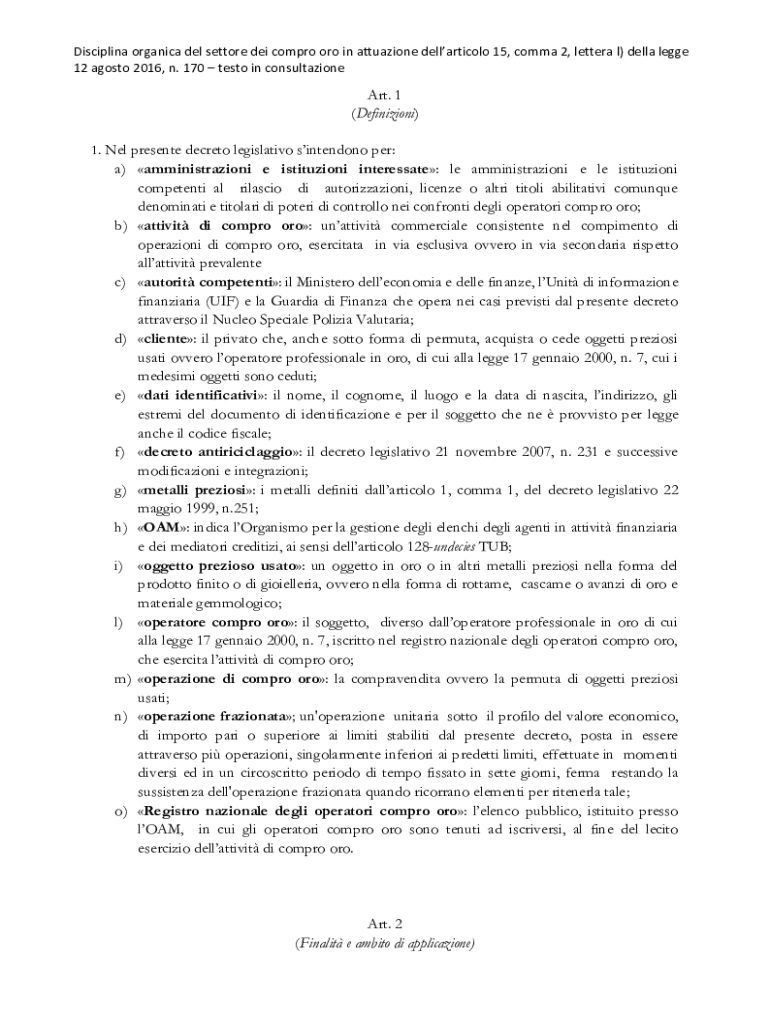 Disciplina organica del settore dei compro oro in attuazione dell'articolo 15, comma 2, lettera l) della legge 12 agosto 2016, n. 170 – testo in consultazione

Art. 1
(Definizioni)

1. Nel presente decreto legislativo s'intendono per:
a) «amministrazioni e istituzioni interessate»: le amministrazioni e le istituzioni competenti al rilascio di autorizzazioni, licenze o altri titoli abilitativi comunque denominati e titolari di poteri di controllo nei confronti degli operatori compro oro;
b) «attività di compro oro»: un'attività commerciale consistente nel compimento di operazioni di compro oro, esercitata in via esclusiva ovvero in via secondaria rispetto all'attività prevalente
c) «autorità competenti»: il Ministero dell'economia e delle finanze, l'Unità di informazione finanziaria (UIF) e la Guardia di Finanza che opera nei casi previsti dal presente decreto attraverso il Nucleo Speciale Polizia Valutaria;
d) «cliente»: il privato che, anche sotto forma di permuta, acquista o cede oggetti preziosi usati ovvero l'operatore professionale in oro, di cui alla legge 17 gennaio 2000, n. 7, cui i medesimi oggetti sono ceduti;
e) «dati identificativi»: il nome, il cognome, il luogo e la data di nascita, l'indirizzo, gli estremi del documento di identificazione e per il soggetto che ne è provvisto per legge anche il codice fiscale;
f) «decreto antiriciclaggio»: il decreto legislativo 21 novembre 2007, n. 231 e successive modificazioni e integrazioni;
g) «metalli preziosi»: i metalli definiti dall'articolo 1, comma 1, del decreto legislativo 22 maggio 1999, n.251;
h) «OAM»: indica l'Organismo per la gestione degli elenchi degli agenti in attività finanziaria e dei mediatori creditizi, ai sensi dell'articolo 128-undecies TUB;
i) «oggetto prezioso usato»: un oggetto in oro o in altri metalli preziosi nella forma del prodotto finito o di gioielleria, ovvero nella forma di rottame, cascame o avanzi di oro e materiale gemmologico;
l) «operatore compro oro»: il soggetto, diverso dall'operatore professionale in oro di cui alla legge 17 gennaio 2000, n. 7, iscritto nel registro nazionale degli operatori compro oro, che esercita l'attività di compro oro;
m) «operazione di compro oro»: la compravendita ovvero la permuta di oggetti preziosi usati;
n) «operazione frazionata»; un'operazione unitaria sotto il profilo del valore economico, di importo pari o superiore ai limiti stabiliti dal presente decreto, posta in essere attraverso più operazioni, singolarmente inferiori ai predetti limiti, effettuate in momenti diversi ed in un circoscritto periodo di tempo fissato in sette giorni, ferma restando la sussistenza dell'operazione frazionata quando ricorrano elementi per ritenerla tale;
o) «Registro nazionale degli operatori compro oro»: l'elenco pubblico, istituito presso l'OAM, in cui gli operatori compro oro sono tenuti ad iscriversi, al fine del lecito esercizio dell'attività di compro oro.

Art. 2
(Finalità e ambito di applicazione)